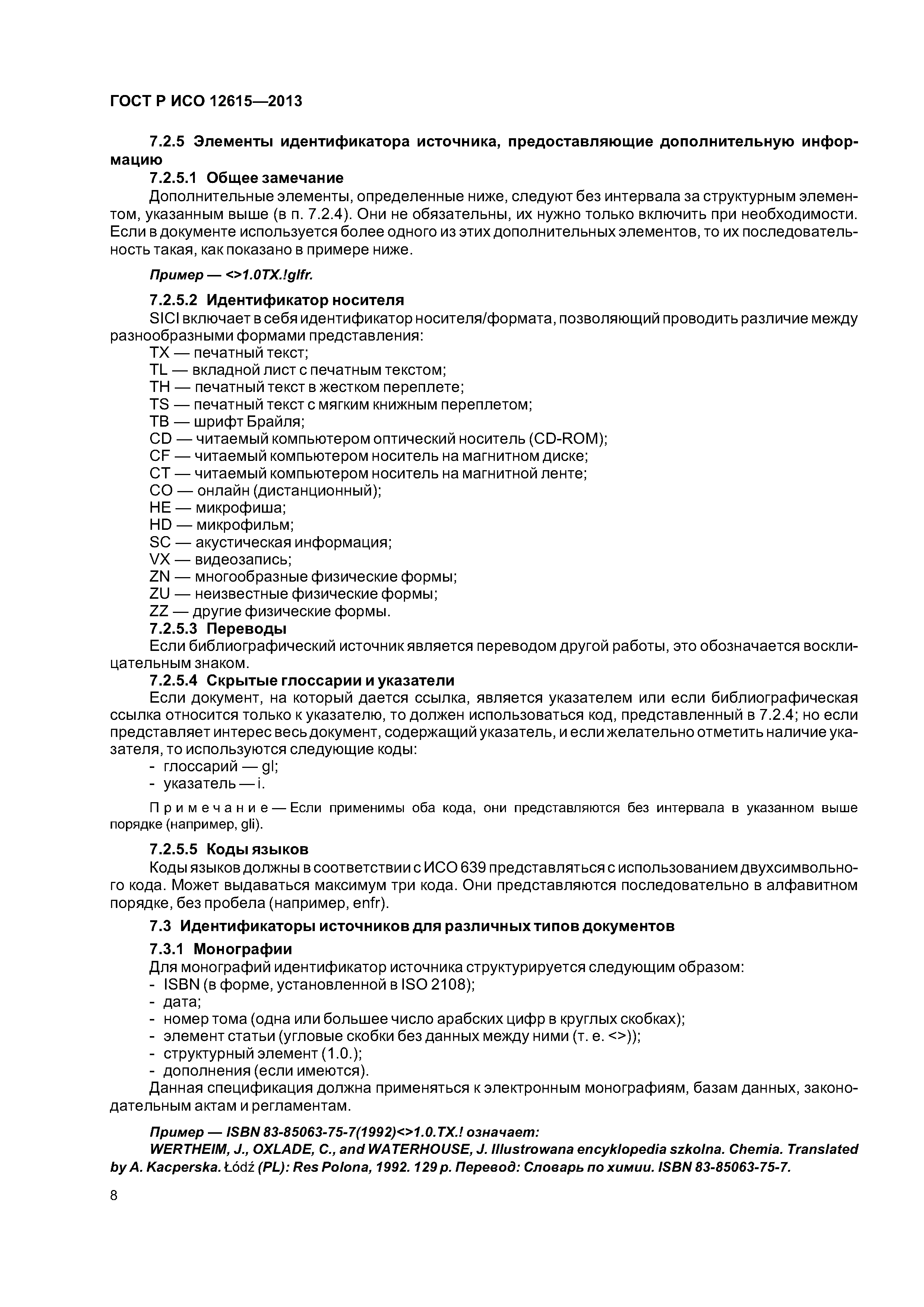 ГОСТ Р ИСО 12615—2013

7.2.5 Элементы идентификатора источника, предоставляющие дополнительную информацию

7.2.5.1 Общее замечание

Дополнительные элементы, определенные ниже, следуют без интервала за структурным элементом, указанным выше (в п. 7.2.4). Они не обязательны, их нужно только включить при необходимости. Если в документе используется более одного из этих дополнительных элементов, то их последовательность такая, как показано в примере ниже.

Пример — <>1.0TX.!glfr.

7.2.5.2 Идентификатор носителя

SICI включает в себя идентификатор носителя/формата, позволяющий проводить различие между разнообразными формами представления:

TX — печатный текст;
TL — вкладной лист с печатным текстом;
TH — печатный текст в жестком переплете;
TS — печатный текст с мягким книжным переплетом;
TB — шрифт Брайля;
CD — читаемый компьютером оптический носитель (CD-ROM);
CF — читаемый компьютером носитель на магнитном диске;
CT — читаемый компьютером носитель на магнитной ленте;
CO — онлайн (дистанционный);
HE — микрофиша;
HD — микрофильм;
SC — акустическая информация;
VX — видеозапись;
ZN — многообразные физические формы;
ZU — неизвестные физические формы;
ZZ — другие физические формы.

7.2.5.3 Переводы

Если библиографический источник является переводом другой работы, это обозначается восклицательным знаком.

7.2.5.4 Скрытые глоссарии и указатели

Если документ, на который дается ссылка, является указателем или если библиографическая ссылка относится только к указателю, то должен использоваться код, представленный в 7.2.4; но если представляет интерес весь документ, содержащий указатель, и если желательно отметить наличие указателя, то используются следующие коды:

- глоссарий — gl;
- указатель — i.

Примечание — Если применимы оба кода, они представляются без интервала в указанном выше порядке (например, gli).

7.2.5.5 Коды языков

Коды языков должны в соответствии с ИСО 639 представляться с использованием двухсимвольного кода. Может выдаваться максимум три кода. Они представляются последовательно в алфавитном порядке, без пробела (например, enfr).

7.3 Идентификаторы источников для различных типов документов

7.3.1 Монографии

Для монографий идентификатор источника структурируется следующим образом:

- ISBN (в форме, установленной в ISO 2108);
- дата;
- номер тома (одна или большее число арабских цифр в круглых скобках);
- элемент статьи (угловые скобки без данных между ними (т. е. <>));
- структурный элемент (1.0.);
- дополнения (если имеются).

Данная спецификация должна применяться к электронным монографиям, базам данных, законодательным актам и регламентам.

Пример — ISBN 83-85063-75-7(1992)<>1.0.TX.! означает:

WERTHEIM, J., OXLADE, C., and WATERHOUSE, J. Illustrowana encyklopedia szkolna. Chemia. Translated by A. Kacperska. Łódź (PL): Res Polona, 1992. 129 p. Перевод: Словарь по химии. ISBN 83-85063-75-7.

8